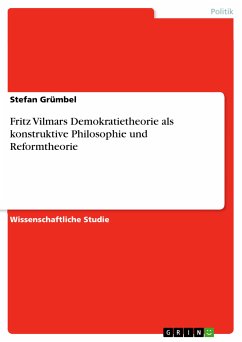 Politik

Stefan Grümbel

Fritz Vilmars Demokratietheorie als konstruktive Philosophie und Reformtheorie

Wissenschaftliche Studie

GRIN